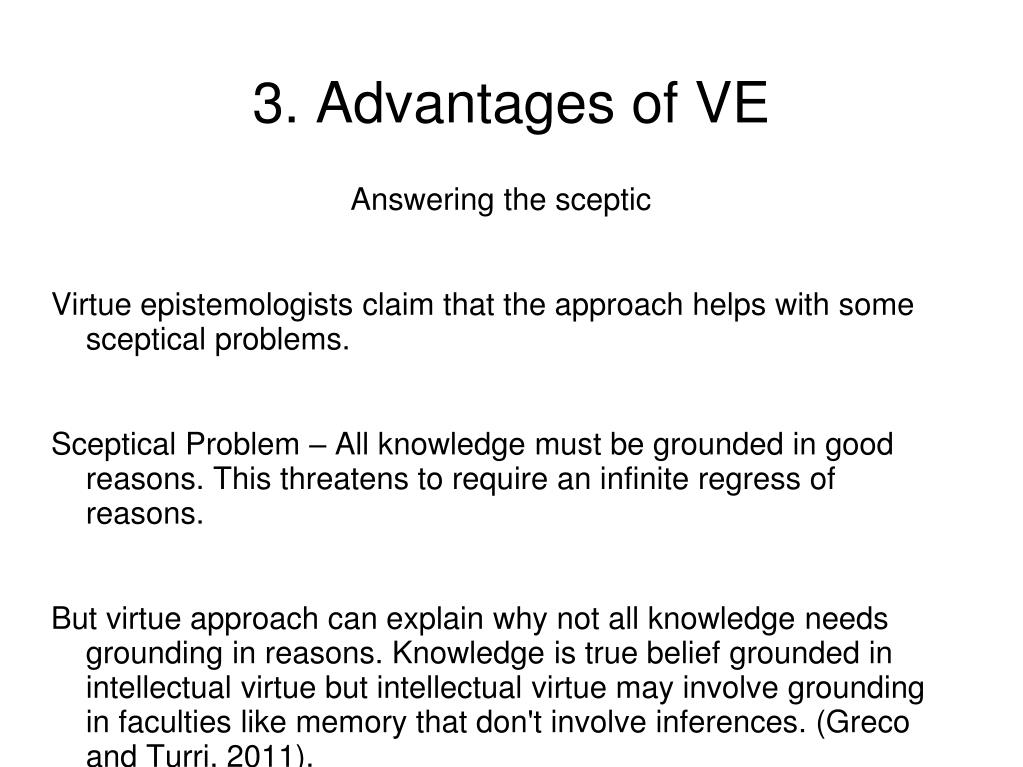 3. Advantages of VE

Answering the sceptic

Virtue epistemologists claim that the approach helps with some sceptical problems.

Sceptical Problem – All knowledge must be grounded in good reasons. This threatens to require an infinite regress of reasons.

But virtue approach can explain why not all knowledge needs grounding in reasons. Knowledge is true belief grounded in intellectual virtue but intellectual virtue may involve grounding in faculties like memory that don't involve inferences. (Greco and Turri, 2011).